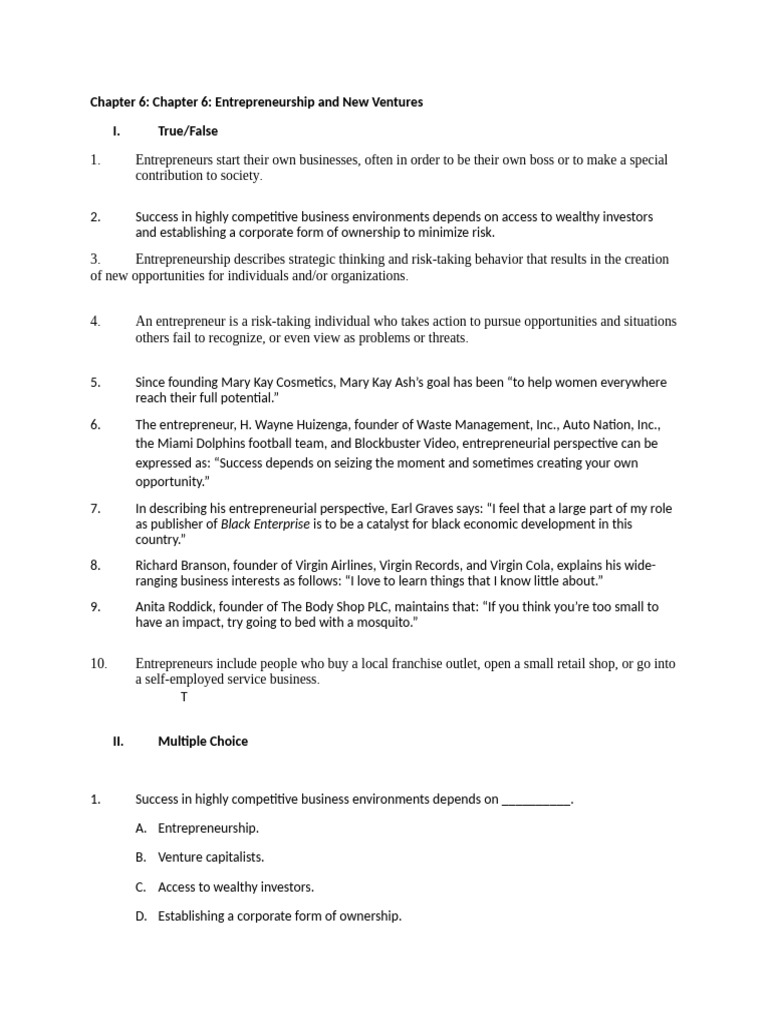 Chapter 6: Chapter 6: Entrepreneurship and New Ventures

I. True/False

1. Entrepreneurs start their own businesses, often in order to be their own boss or to make a special contribution to society.

2. Success in highly competitive business environments depends on access to wealthy investors and establishing a corporate form of ownership to minimize risk.

3. Entrepreneurship describes strategic thinking and risk-taking behavior that results in the creation of new opportunities for individuals and/or organizations.

4. An entrepreneur is a risk-taking individual who takes action to pursue opportunities and situations others fail to recognize, or even view as problems or threats.

5. Since founding Mary Kay Cosmetics, Mary Kay Ash's goal has been "to help women everywhere reach their full potential."

6. The entrepreneur, H. Wayne Huizenga, founder of Waste Management, Inc., Auto Nation, Inc., the Miami Dolphins football team, and Blockbuster Video, entrepreneurial perspective can be expressed as: "Success depends on seizing the moment and sometimes creating your own opportunity."

7. In describing his entrepreneurial perspective, Earl Graves says: "I feel that a large part of my role as publisher of Black Enterprise is to be a catalyst for black economic development in this country."

8. Richard Branson, founder of Virgin Airlines, Virgin Records, and Virgin Cola, explains his wide-ranging business interests as follows: "I love to learn things that I know little about."

9. Anita Roddick, founder of The Body Shop PLC, maintains that: "If you think you're too small to have an impact, try going to bed with a mosquito."

10. Entrepreneurs include people who buy a local franchise outlet, open a small retail shop, or go into a self-employed service business.
T

II. Multiple Choice

1. Success in highly competitive business environments depends on __________.

A. Entrepreneurship.

B. Venture capitalists.

C. Access to wealthy investors.

D. Establishing a corporate form of ownership.